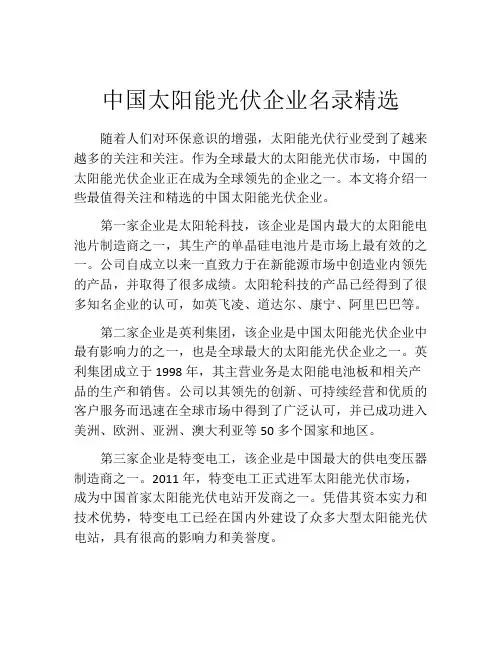 中国太阳能光伏企业名录精选

随着人们对环保意识的增强，太阳能光伏行业受到了越来越多的关注和关注。作为全球最大的太阳能光伏市场，中国的太阳能光伏企业正在成为全球领先的企业之一。本文将介绍一些最值得关注和精选的中国太阳能光伏企业。

第一家企业是太阳轮科技，该企业是国内最大的太阳能电池片制造商之一，其生产的单晶硅电池片是市场上最有效的之一。公司自成立以来一直致力于在新能源市场中创造业内领先的产品，并取得了很多成绩。太阳轮科技的产品已经得到了很多知名企业的认可，如英飞凌、道达尔、康宁、阿里巴巴等。

第二家企业是英利集团，该企业是中国太阳能光伏企业中最有影响力的之一，也是全球最大的太阳能光伏企业之一。英利集团成立于 1998 年，其主营业务是太阳能电池板和相关产品的生产和销售。公司以其领先的创新、可持续经营和优质的客户服务而迅速在全球市场中得到了广泛认可，并已成功进入美洲、欧洲、亚洲、澳大利亚等 50 多个国家和地区。

第三家企业是特变电工，该企业是中国最大的供电变压器制造商之一。2011 年，特变电工正式进军太阳能光伏市场，成为中国首家太阳能光伏电站开发商之一。凭借其资本实力和技术优势，特变电工已经在国内外建设了众多大型太阳能光伏电站，具有很高的影响力和美誉度。